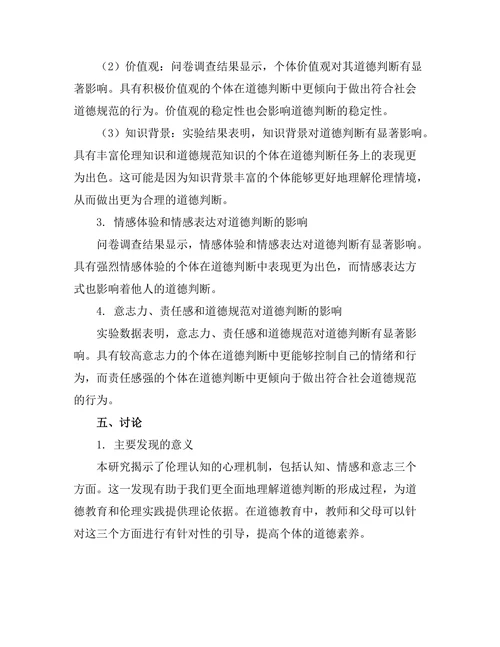 （2）价值观：问卷调查结果显示，个体价值观对其道德判断有显著影响。具有积极价值观的个体在道德判断中更倾向于做出符合社会道德规范的行为。价值观的稳定性也会影响道德判断的稳定性。

（3）知识背景：实验结果表明，知识背景对道德判断有显著影响。具有丰富伦理知识和道德规范知识的个体在道德判断任务上的表现更为出色。这可能是因为知识背景丰富的个体能够更好地理解伦理情境，从而做出更为合理的道德判断。

3. 情感体验和情感表达对道德判断的影响

问卷调查结果显示，情感体验和情感表达对道德判断有显著影响。具有强烈情感体验的个体在道德判断中表现更为出色，而情感表达方式也影响着他人的道德判断。

4. 意志力、责任感和道德规范对道德判断的影响

实验数据表明，意志力、责任感和道德规范对道德判断有显著影响。具有较高意志力的个体在道德判断中更能够控制自己的情绪和行为，而责任感强的个体在道德判断中更倾向于做出符合社会道德规范的行为。

五、讨论

1. 主要发现的意义

本研究揭示了伦理认知的心理机制，包括认知、情感和意志三个方面。这一发现有助于我们更全面地理解道德判断的形成过程，为道德教育和伦理实践提供理论依据。在道德教育中，教师和父母可以针对这三个方面进行有针对性的引导，提高个体的道德素养。